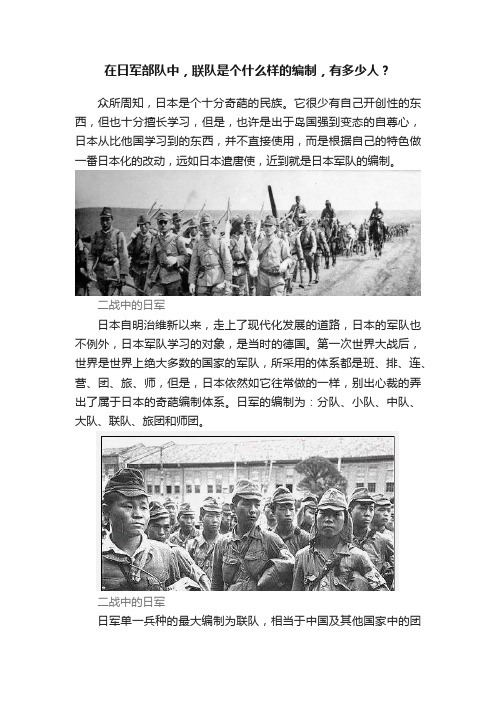 在日军部队中，联队是个什么样的编制，有多少人？

众所周知，日本是个十分奇葩的民族。它很少有自己开创性的东西，但也十分擅长学习，但是，也许是出于岛国强到变态的自尊心，日本从比他国学习到的东西，并不直接使用，而是根据自己的特色做一番日本化的改动，远如日本遣唐使，近到就是日本军队的编制。

二战中的日军

日本自明治维新以来，走上了现代化发展的道路，日本的军队也不例外，日本军队学习的对象，是当时的德国。第一次世界大战后，世界是世界上绝大多数的国家的军队，所采用的体系都是班、排、连、营、团、旅、师，但是，日本依然如它往常做的一样，别出心裁的弄出了属于日本的奇葩编制体系。日军的编制为：分队、小队、中队、大队、联队、旅团和师团。

二战中的日军

日军单一兵种的最大编制为联队，相当于中国及其他国家中的团